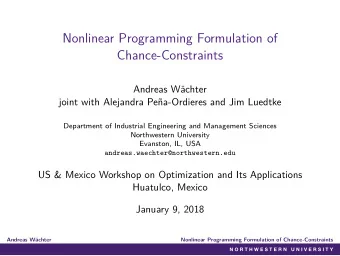 Nonlinear Programming Formulation of Chance-Constraints

Andreas Wächter
joint with Alejandra Peña-Ordieres and Jim Luedtke

Department of Industrial Engineering and Management Sciences
Northwestern University
Evanston, IL, USA
andreas.waechter@northwestern.edu

US & Mexico Workshop on Optimization and Its Applications
Huatulco, Mexico

January 9, 2018

Andreas Wächter

Nonlinear Programming Formulation of Chance-Constraints

NORTHWESTERN UNIVERSITY